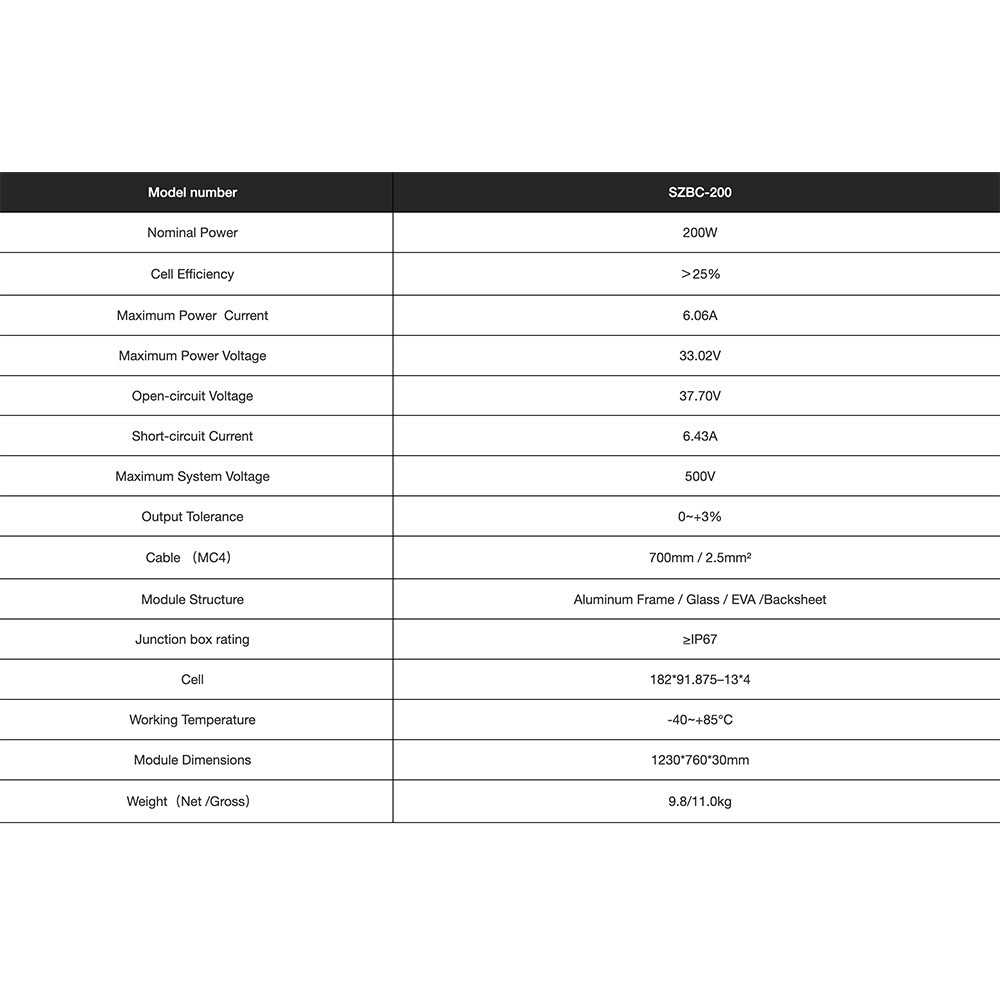 | Model number | SZBC-200 |
|---|---|
| Nominal Power | 200W |
| Cell Efficiency | ＞25% |
| Maximum Power Current | 6.06A |
| Maximum Power Voltage | 33.02V |
| Open-circuit Voltage | 37.70V |
| Short-circuit Current | 6.43A |
| Maximum System Voltage | 500V |
| Output Tolerance | 0~+3% |
| Cable （MC4） | 700mm / 2.5mm² |
| Module Structure | Aluminum Frame / Glass / EVA /Backsheet |
| Junction box rating | ≥IP67 |
| Cell | 182*91.875–13*4 |
| Working Temperature | -40~+85°C |
| Module Dimensions | 1230*760*30mm |
| Weight（Net /Gross） | 9.8/11.0kg |